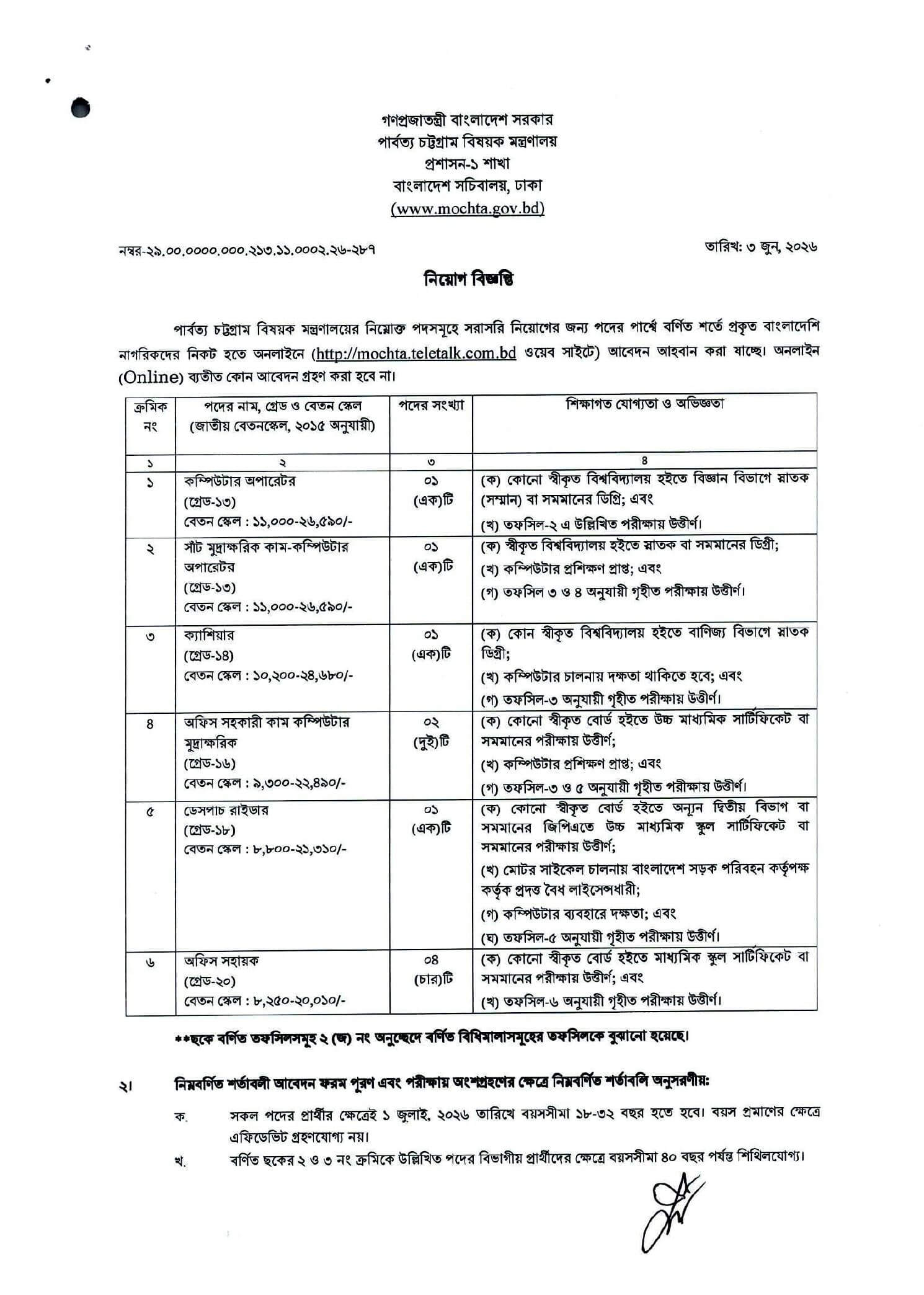 গণপ্রজাতন্ত্রী বাংলাদেশ সরকার
পার্বত্য চট্টগ্রাম বিষয়ক মন্ত্রণালয়
প্রশাসন-১ শাখা
বাংলাদেশ সচিবালয়, ঢাকা
(www.mochta.gov.bd)

নম্বর-২৯.০০.০০০০.০০০.২১৩.১১.০০০২.২৬-২৮৭

তারিখ: ৩ জুন, ২০২৬

নিয়োগ বিজ্ঞপ্তি

পার্বত্য চট্টগ্রাম বিষয়ক মন্ত্রণালয়ের নিম্নোক্ত পদসমূহে সরাসরি নিয়োগের জন্য পদের পার্শ্বে বর্ণিত শর্তে প্রকৃত বাংলাদেশি নাগরিকদের নিকট হতে অনলাইনে (http://mochta.teletalk.com.bd ওয়েব সাইটে) আবেদন আহবান করা যাচ্ছে। অনলাইন (Online) ব্যতীত কোন আবেদন গ্রহণ করা হবে না।

| ক্রমিক নং | পদের নাম, গ্রেড ও বেতন স্কেল (জাতীয় বেতনস্কেল, ২০১৫ অনুযায়ী) | পদের সংখ্যা | শিক্ষাগত যোগ্যতা ও অভিজ্ঞতা |
|---|---|---|---|
| ১ | ২ | ৩ | ৪ |
| ১ | কম্পিউটার অপারেটর (গ্রেড-১৩) বেতন স্কেল : ১১,০০০-২৬,৫৯০/- | ০১ (এক)টি | (ক) কোনো স্বীকৃত বিশ্ববিদ্যালয় হইতে বিজ্ঞান বিভাগে স্নাতক (সম্মান) বা সমমানের ডিগ্রি; এবং (খ) তফসিল-২ এ উল্লিখিত পরীক্ষায় উত্তীর্ণ। |
| ২ | সাঁট মুদ্রাক্ষরিক কাম-কম্পিউটার অপারেটর (গ্রেড-১৩) বেতন স্কেল : ১১,০০০-২৬,৫৯০/- | ০১ (এক)টি | (ক) স্বীকৃত বিশ্ববিদ্যালয় হইতে স্নাতক বা সমমানের ডিগ্রী; (খ) কম্পিউটার প্রশিক্ষণ প্রাপ্ত; এবং (গ) তফসিল ৩ ও ৪ অনুযায়ী গৃহীত পরীক্ষায় উত্তীর্ণ। |
| ৩ | ক্যাশিয়ার (গ্রেড-১৪) বেতন স্কেল : ১০,২০০-২৪,৬৮০/- | ০১ (এক)টি | (ক) কোন স্বীকৃত বিশ্ববিদ্যালয় হইতে বাণিজ্য বিভাগে স্নাতক ডিগ্রী; (খ) কম্পিউটার চালনায় দক্ষতা থাকিতে হবে; এবং (গ) তফসিল-৩ অনুযায়ী গৃহীত পরীক্ষায় উত্তীর্ণ। |
| ৪ | অফিস সহকারী কাম কম্পিউটার মুদ্রাক্ষরিক (গ্রেড-১৬) বেতন স্কেল : ৯,৩০০-২২,৪৯০/- | ০২ (দুই)টি | (ক) কোনো স্বীকৃত বোর্ড হইতে উচ্চ মাধ্যমিক সার্টিফিকেট বা সমমানের পরীক্ষায় উত্তীর্ণ; (খ) কম্পিউটার প্রশিক্ষণ প্রাপ্ত; এবং (গ) তফসিল-৩ ও ৫ অনুযায়ী গৃহীত পরীক্ষায় উত্তীর্ণ। |
| ৫ | ডেসপাচ রাইডার (গ্রেড-১৮) বেতন স্কেল : ৮,৮০০-২১,৩১০/- | ০১ (এক)টি | (ক) কোনো স্বীকৃত বোর্ড হইতে অন্যূন দ্বিতীয় বিভাগ বা সমমানের জিপিএতে উচ্চ মাধ্যমিক স্কুল সার্টিফিকেট বা সমমানের পরীক্ষায় উত্তীর্ণ; (খ) মোটর সাইকেল চালনায় বাংলাদেশ সড়ক পরিবহন কর্তৃপক্ষ কর্তৃক প্রদত্ত বৈধ লাইসেন্সধারী; (গ) কম্পিউটার ব্যবহারে দক্ষতা; এবং (ঘ) তফসিল-৫ অনুযায়ী গৃহীত পরীক্ষায় উত্তীর্ণ। |
| ৬ | অফিস সহায়ক (গ্রেড-২০) বেতন স্কেল : ৮,২৫০-২০,০১০/- | ০৪ (চার)টি | (ক) কোনো স্বীকৃত বোর্ড হইতে মাধ্যমিক স্কুল সার্টিফিকেট বা সমমানের পরীক্ষায় উত্তীর্ণ; এবং (খ) তফসিল-৬ অনুযায়ী গৃহীত পরীক্ষায় উত্তীর্ণ। |

**ছকে বর্ণিত তফসিলসমূহ ২ (জ) নং অনুচ্ছেদে বর্ণিত বিধিমালাসমূহের তফসিলকে বুঝানো হয়েছে।

২। নিম্নবর্ণিত শর্তাবলী আবেদন ফরম পূরণ এবং পরীক্ষায় অংশগ্রহণের ক্ষেত্রে নিম্নবর্ণিত শর্তাবলি অনুসরণীয়:

ক. সকল পদের প্রার্থীর ক্ষেত্রেই ১ জুলাই, ২০২৬ তারিখে বয়সসীমা ১৮-৩২ বছর হতে হবে। বয়স প্রমাণের ক্ষেত্রে এফিডেভিট গ্রহণযোগ্য নয়।

খ. বর্ণিত ছকের ২ ও ৩ নং ক্রমিকে উল্লিখিত পদের বিভাগীয় প্রার্থীদের ক্ষেত্রে বয়সসীমা ৪০ বছর পর্যন্ত শিথিলযোগ্য।